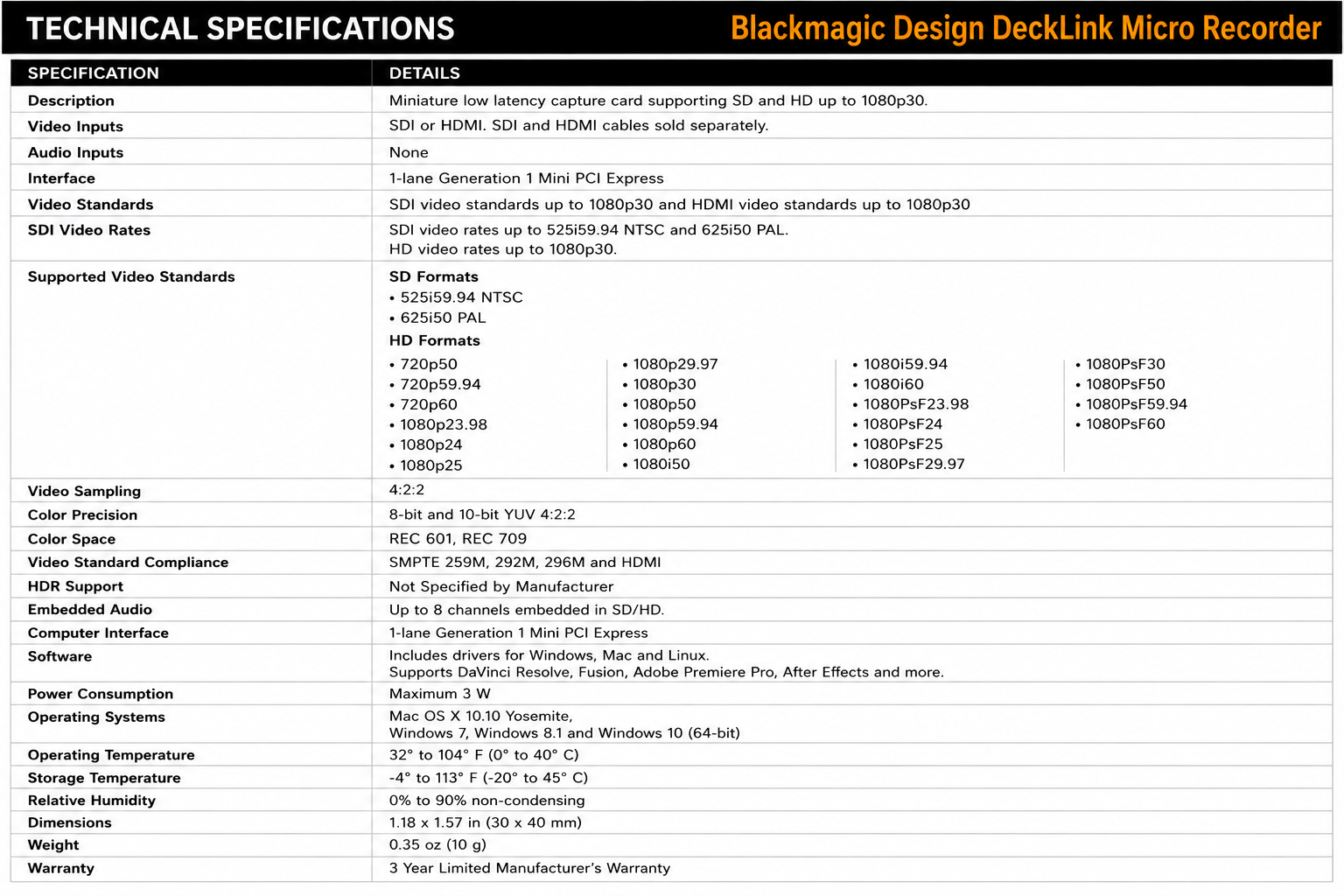 TECHNICAL SPECIFICATIONS Blackmagic Design DeckLink Micro Recorder

| SPECIFICATION | DETAILS |
|---|---|
| Description | Miniature low latency capture card supporting SD and HD up to 1080p30. |
| Video Inputs | SDI or HDMI. SDI and HDMI cables sold separately. |
| Audio Inputs | None |
| Interface | 1-lane Generation 1 Mini PCI Express |
| Video Standards | SDI video standards up to 1080p30 and HDMI video standards up to 1080p30 |
| SDI Video Rates | SDI video rates up to 525i59.94 NTSC and 625i50 PAL. HD video rates up to 1080p30. |
| Supported Video Standards | SD Formats • 525i59.94 NTSC • 625i50 PAL HD Formats • 720p50 • 720p59.94 • 720p60 • 1080p23.98 • 1080p24 • 1080p25 • 1080p29.97 • 1080p30 • 1080p50 • 1080p59.94 • 1080p60 • 1080i50 • 1080i59.94 • 1080i60 • 1080PsF23.98 • 1080PsF24 • 1080PsF25 • 1080PsF29.97 • 1080PsF30 • 1080PsF50 • 1080PsF59.94 • 1080PsF60 |
| Video Sampling | 4:2:2 |
| Color Precision | 8-bit and 10-bit YUV 4:2:2 |
| Color Space | REC 601, REC 709 |
| Video Standard Compliance | SMPTE 259M, 292M, 296M and HDMI |
| HDR Support | Not Specified by Manufacturer |
| Embedded Audio | Up to 8 channels embedded in SD/HD. |
| Computer Interface | 1-lane Generation 1 Mini PCI Express |
| Software | Includes drivers for Windows, Mac and Linux. Supports DaVinci Resolve, Fusion, Adobe Premiere Pro, After Effects and more. |
| Power Consumption | Maximum 3 W |
| Operating Systems | Mac OS X 10.10 Yosemite, Windows 7, Windows 8.1 and Windows 10 (64-bit) |
| Operating Temperature | 32° to 104° F (0° to 40° C) |
| Storage Temperature | -4° to 113° F (-20° to 45° C) |
| Relative Humidity | 0% to 90% non-condensing |
| Dimensions | 1.18 x 1.57 in (30 x 40 mm) |
| Weight | 0.35 oz (10 g) |
| Warranty | 3 Year Limited Manufacturer's Warranty |